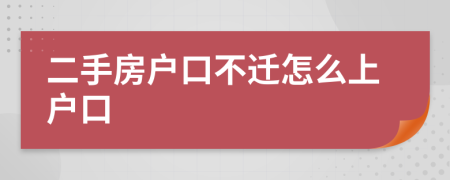 二手房户口不迁怎么上户口